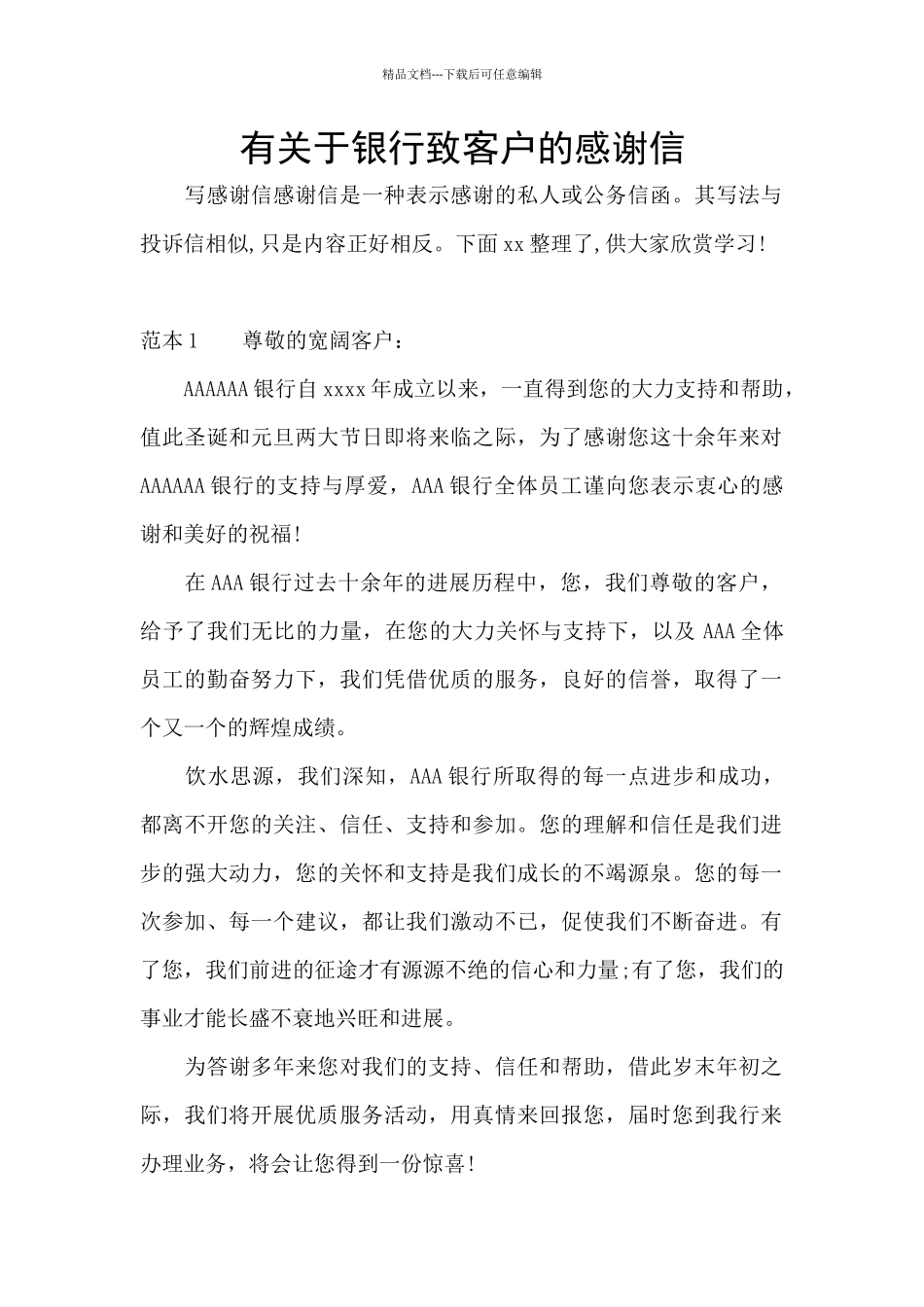 精品文档---下载后可任意编辑

有关于银行致客户的感谢信

写感谢信感谢信是一种表示感谢的私人或公务信函。其写法与投诉信相似,只是内容正好相反。下面xx整理了,供大家欣赏学习!

范本1　　尊敬的宽阔客户：

AAAAAA银行自xxxx年成立以来，一直得到您的大力支持和帮助，值此圣诞和元旦两大节日即将来临之际，为了感谢您这十余年来对AAAAAA银行的支持与厚爱，AAA银行全体员工谨向您表示衷心的感谢和美好的祝福!

在AAA银行过去十余年的进展历程中，您，我们尊敬的客户，给予了我们无比的力量，在您的大力关怀与支持下，以及AAA全体员工的勤奋努力下，我们凭借优质的服务，良好的信誉，取得了一个又一个的辉煌成绩。

饮水思源，我们深知，AAA银行所取得的每一点进步和成功，都离不开您的关注、信任、支持和参加。您的理解和信任是我们进步的强大动力，您的关怀和支持是我们成长的不竭源泉。您的每一次参加、每一个建议，都让我们激动不已，促使我们不断奋进。有了您，我们前进的征途才有源源不绝的信心和力量;有了您，我们的事业才能长盛不衰地兴旺和进展。

为答谢多年来您对我们的支持、信任和帮助，借此岁末年初之际，我们将开展优质服务活动，用真情来回报您，届时您到我行来办理业务，将会让您得到一份惊喜!